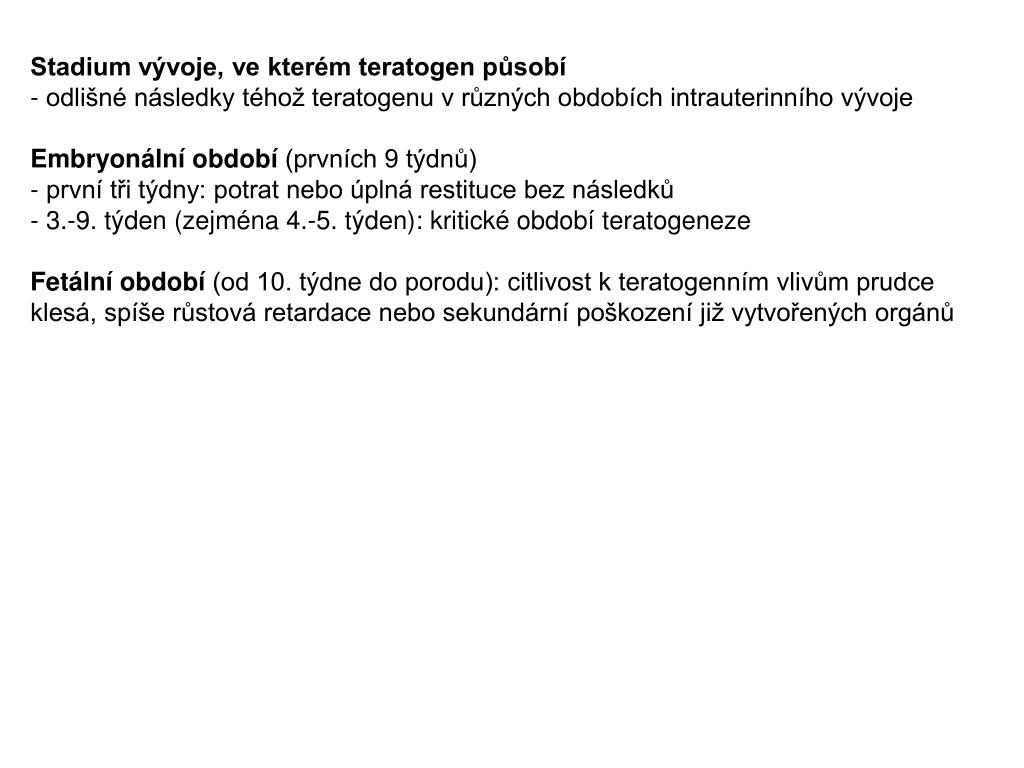 Stadium vývoje, ve kterém teratogen působí
- odlišné následky téhož teratogenu v různých obdobích intrauterinního vývoje

Embryonální období (prvních 9 týdnů)
- první tři týdny: potrat nebo úplná restituce bez následků
- 3.-9. týden (zejména 4.-5. týden): kritické období teratogeneze

Fetální období (od 10. týdne do porodu): citlivost k teratogenním vlivům prudce klesá, spíše růstová retardace nebo sekundární poškození již vytvořených orgánů